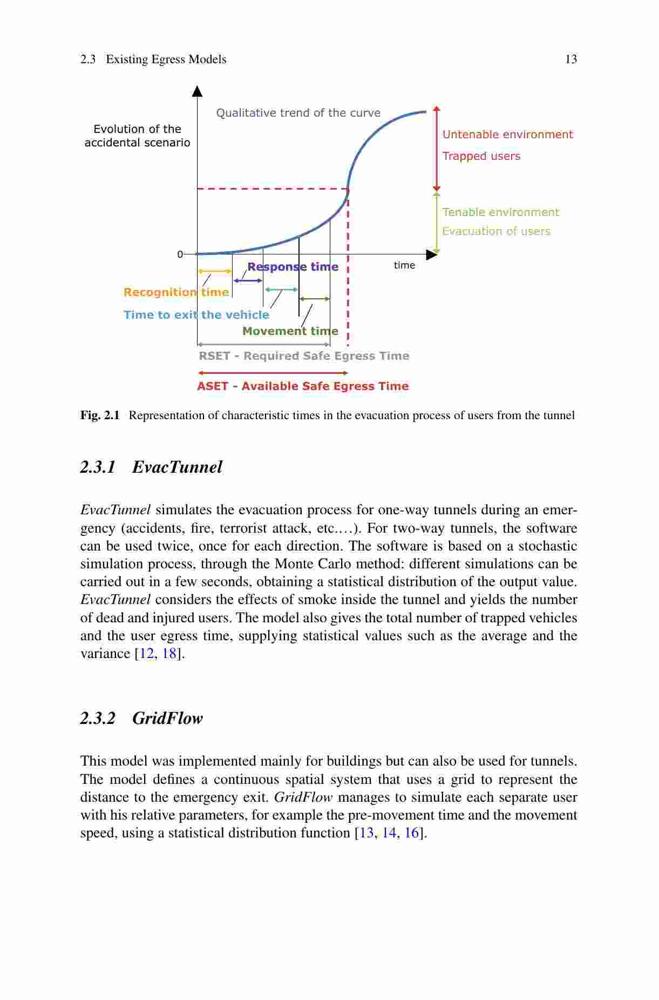 2.3 Existing Egress Models 13

Qualitative trend of the curve

Evolution of the accidental scenario

Untenable environment
Trapped users

Tenable environment
Evacuation of users

0

time

Response time

Recognition time

Time to exit the vehicle

Movement time

RSET - Required Safe Egress Time

ASET - Available Safe Egress Time

Fig. 2.1 Representation of characteristic times in the evacuation process of users from the tunnel

2.3.1 EvacTunnel

EvacTunnel simulates the evacuation process for one-way tunnels during an emergency (accidents, fire, terrorist attack, etc.…). For two-way tunnels, the software can be used twice, once for each direction. The software is based on a stochastic simulation process, through the Monte Carlo method: different simulations can be carried out in a few seconds, obtaining a statistical distribution of the output value. EvacTunnel considers the effects of smoke inside the tunnel and yields the number of dead and injured users. The model also gives the total number of trapped vehicles and the user egress time, supplying statistical values such as the average and the variance [12, 18].

2.3.2 GridFlow

This model was implemented mainly for buildings but can also be used for tunnels. The model defines a continuous spatial system that uses a grid to represent the distance to the emergency exit. GridFlow manages to simulate each separate user with his relative parameters, for example the pre-movement time and the movement speed, using a statistical distribution function [13, 14, 16].